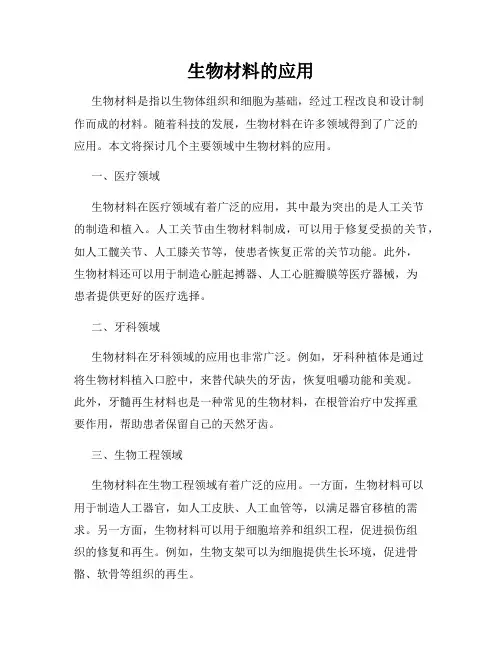 生物材料的应用

生物材料是指以生物体组织和细胞为基础，经过工程改良和设计制作而成的材料。随着科技的发展，生物材料在许多领域得到了广泛的应用。本文将探讨几个主要领域中生物材料的应用。

一、医疗领域

生物材料在医疗领域有着广泛的应用，其中最为突出的是人工关节的制造和植入。人工关节由生物材料制成，可以用于修复受损的关节，如人工髋关节、人工膝关节等，使患者恢复正常的关节功能。此外，生物材料还可以用于制造心脏起搏器、人工心脏瓣膜等医疗器械，为患者提供更好的医疗选择。

二、牙科领域

生物材料在牙科领域的应用也非常广泛。例如，牙科种植体是通过将生物材料植入口腔中，来替代缺失的牙齿，恢复咀嚼功能和美观。此外，牙髓再生材料也是一种常见的生物材料，在根管治疗中发挥重要作用，帮助患者保留自己的天然牙齿。

三、生物工程领域

生物材料在生物工程领域有着广泛的应用。一方面，生物材料可以用于制造人工器官，如人工皮肤、人工血管等，以满足器官移植的需求。另一方面，生物材料可以用于细胞培养和组织工程，促进损伤组织的修复和再生。例如，生物支架可以为细胞提供生长环境，促进骨骼、软骨等组织的再生。